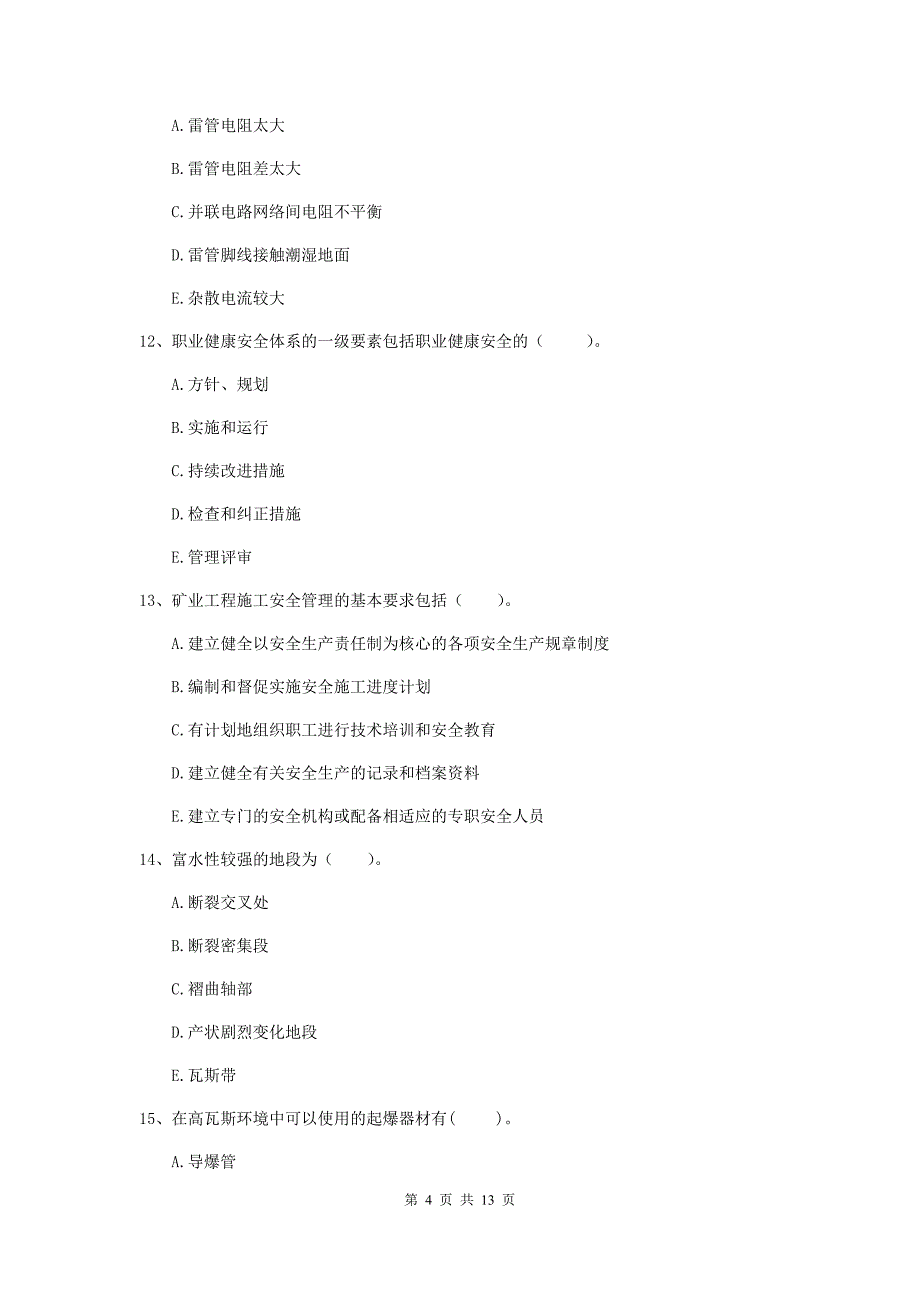 A. 雷管电阻太大

B. 雷管电阻差太大

C. 并联电路网络间电阻不平衡

D. 雷管脚线接触潮湿地面

E. 杂散电流较大

12、职业健康安全体系的一级要素包括职业健康安全的（　　）。

A. 方针、规划

B. 实施和运行

C. 持续改进措施

D. 检查和纠正措施

E. 管理评审

13、矿业工程施工安全管理的基本要求包括（　　）。

A. 建立健全以安全生产责任制为核心的各项安全生产规章制度

B. 编制和督促实施安全施工进度计划

C. 有计划地组织职工进行技术培训和安全教育

D. 建立健全有关安全生产的记录和档案资料

E. 建立专门的安全机构或配备相适应的专职安全人员

14、富水性较强的地段为（　　）。

A. 断裂交叉处

B. 断裂密集段

C. 褶曲轴部

D. 产状剧烈变化地段

E. 瓦斯带

15、在高瓦斯环境中可以使用的起爆器材有（　　）。

A. 导爆管

第 4 页 共 13 页